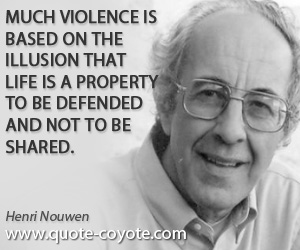 MUCH VIOLENCE IS BASED ON THE ILLUSION THAT LIFE IS A PROPERTY TO BE DEFENDED AND NOT TO BE SHARED.

Henri Nouwen

www.quote-coyote.com